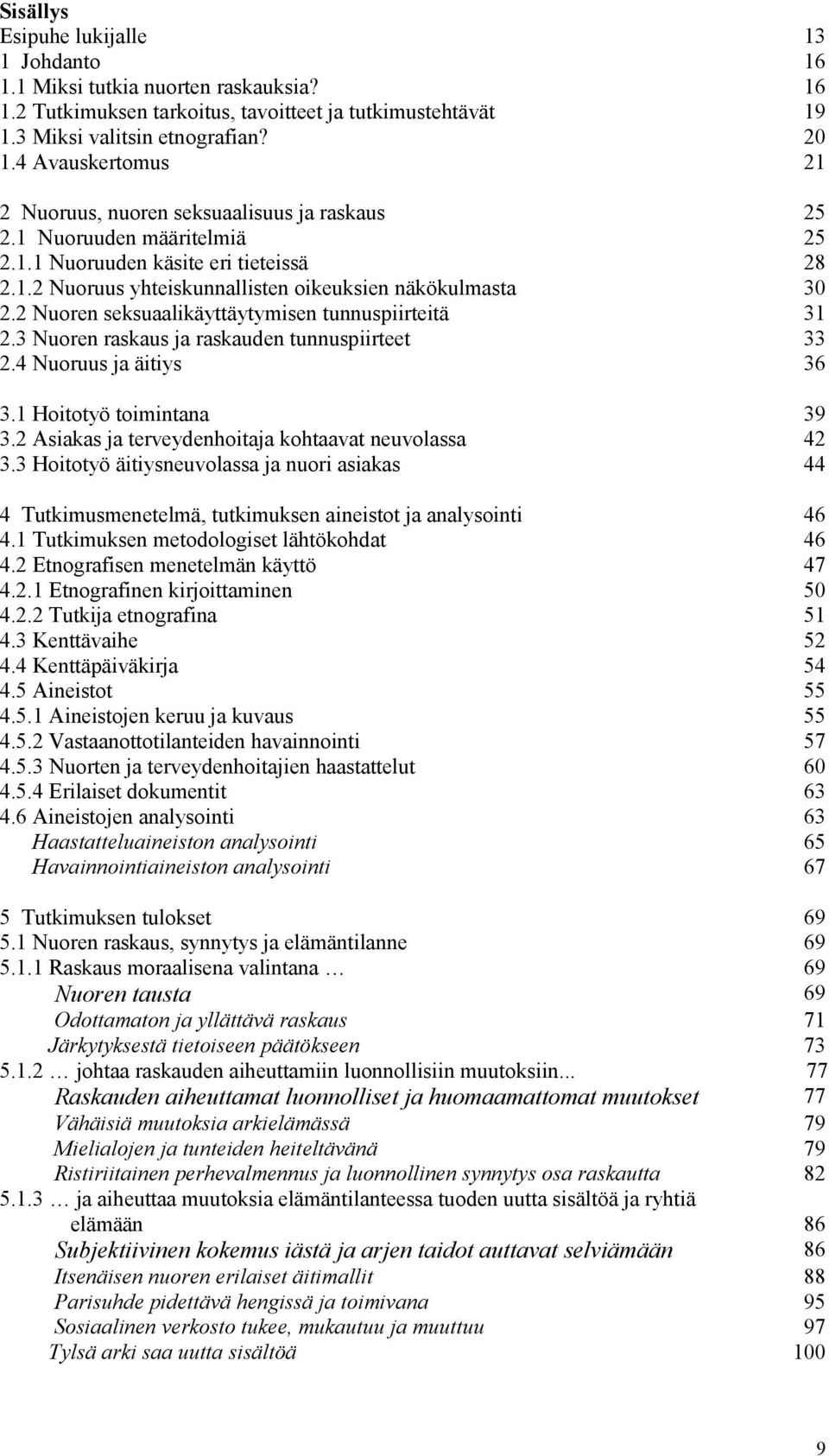 Sisällys
Esipuhe lukijalle 13
1 Johdanto 16
1.1 Miksi tutkia nuorten raskauksia? 16
1.2 Tutkimuksen tarkoitus, tavoitteet ja tutkimustehtävät 19
1.3 Miksi valitsin etnografian? 20
1.4 Avauskertomus 21

2 Nuoruus, nuoren seksuaalisuus ja raskaus 25
2.1 Nuoruuden määritelmiä 25
2.1.1 Nuoruuden käsite eri tieteissä 28
2.1.2 Nuoruus yhteiskunnallisten oikeuksien näkökulmasta 30
2.2 Nuoren seksuaalikäyttäytymisen tunnuspiirteitä 31
2.3 Nuoren raskaus ja raskauden tunnuspiirteet 33
2.4 Nuoruus ja äitiys 36

3.1 Hoitotyö toimintana 39
3.2 Asiakas ja terveydenhoitaja kohtaavat neuvolassa 42
3.3 Hoitotyö äitiysneuvolassa ja nuori asiakas 44

4 Tutkimusmenetelmä, tutkimuksen aineistot ja analysointi 46
4.1 Tutkimuksen metodologiset lähtökohdat 46
4.2 Etnografisen menetelmän käyttö 47
4.2.1 Etnografinen kirjoittaminen 50
4.2.2 Tutkija etnografina 51
4.3 Kenttävaihe 52
4.4 Kenttäpäiväkirja 54
4.5 Aineistot 55
4.5.1 Aineistojen keruu ja kuvaus 55
4.5.2 Vastaanottotilanteiden havainnointi 57
4.5.3 Nuorten ja terveydenhoitajien haastattelut 60
4.5.4 Erilaiset dokumentit 63
4.6 Aineistojen analysointi 63
Haastatteluaineiston analysointi 65
Havainnointiaineiston analysointi 67

5 Tutkimuksen tulokset 69
5.1 Nuoren raskaus, synnytys ja elämäntilanne 69
5.1.1 Raskaus moraalisena valintana … 69
Nuoren tausta 69
Odottamaton ja yllättävä raskaus 71
Järkytyksestä tietoiseen päätökseen 73
5.1.2 … johtaa raskauden aiheuttamiin luonnollisiin muutoksiin... 77
Raskauden aiheuttamat luonnolliset ja huomaamattomat muutokset 77
Vähäisiä muutoksia arkielämässä 79
Mielialojen ja tunteiden heiteltävänä 79
Ristiriitainen perhevalmennus ja luonnollinen synnytys osa raskautta 82
5.1.3 … ja aiheuttaa muutoksia elämäntilanteessa tuoden uutta sisältöä ja ryhtiä elämään 86
Subjektiivinen kokemus iästä ja arjen taidot auttavat selviämään 86
Itsenäisen nuoren erilaiset äitimallit 88
Parisuhde pidettävä hengissä ja toimivana 95
Sosiaalinen verkosto tukee, mukautuu ja muuttuu 97
Tylsä arki saa uutta sisältöä 100

9